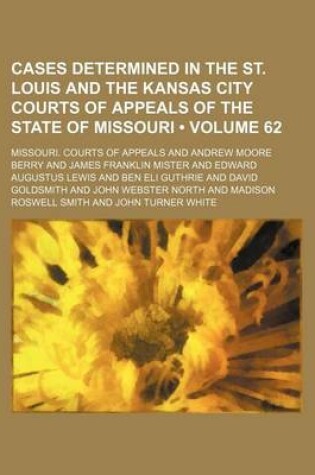 CASES DETERMINED IN THE ST. LOUIS AND THE KANSAS CITY COURTS OF APPEALS OF THE STATE OF MISSOURI • VOLUME 62

MISSOURI. COURTS OF APPEALS AND ANDREW MOORE BERRY AND JAMES FRANKLIN MISTER AND EDWARD AUGUSTUS LEWIS AND BEN ELI GUTHRIE AND DAVID GOLDSMITH AND JOHN WEBSTER NORTH AND MADISON ROSWELL SMITH AND JOHN TURNER WHITE